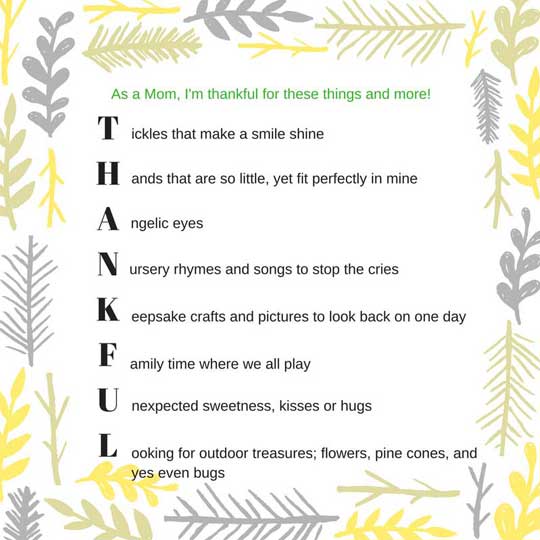 As a Mom, I'm thankful for these things and more!

T ickles that make a smile shine

H ands that are so little, yet fit perfectly in mine

A ngelic eyes

N ursery rhymes and songs to stop the cries

K eepsake crafts and pictures to look back on one day

F amily time where we all play

U nexpected sweetness, kisses or hugs

L ooking for outdoor treasures; flowers, pine cones, and yes even bugs